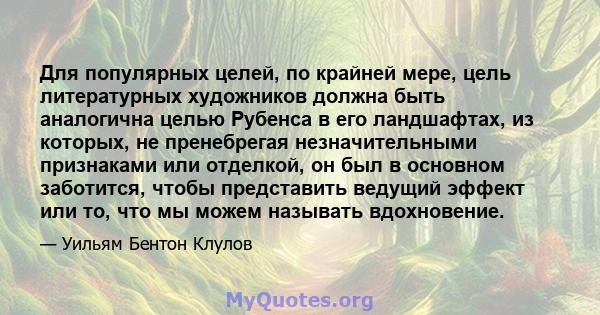 Для популярных целей, по крайней мере, цель литературных художников должна быть аналогична целью Рубенса в его ландшафтах, из которых, не пренебрегая незначительными признаками или отделкой, он был в основном заботится, чтобы представить ведущий эффект или то, что мы можем называть вдохновение.

— Уильям Бентон Клулов

MyQuotes.org